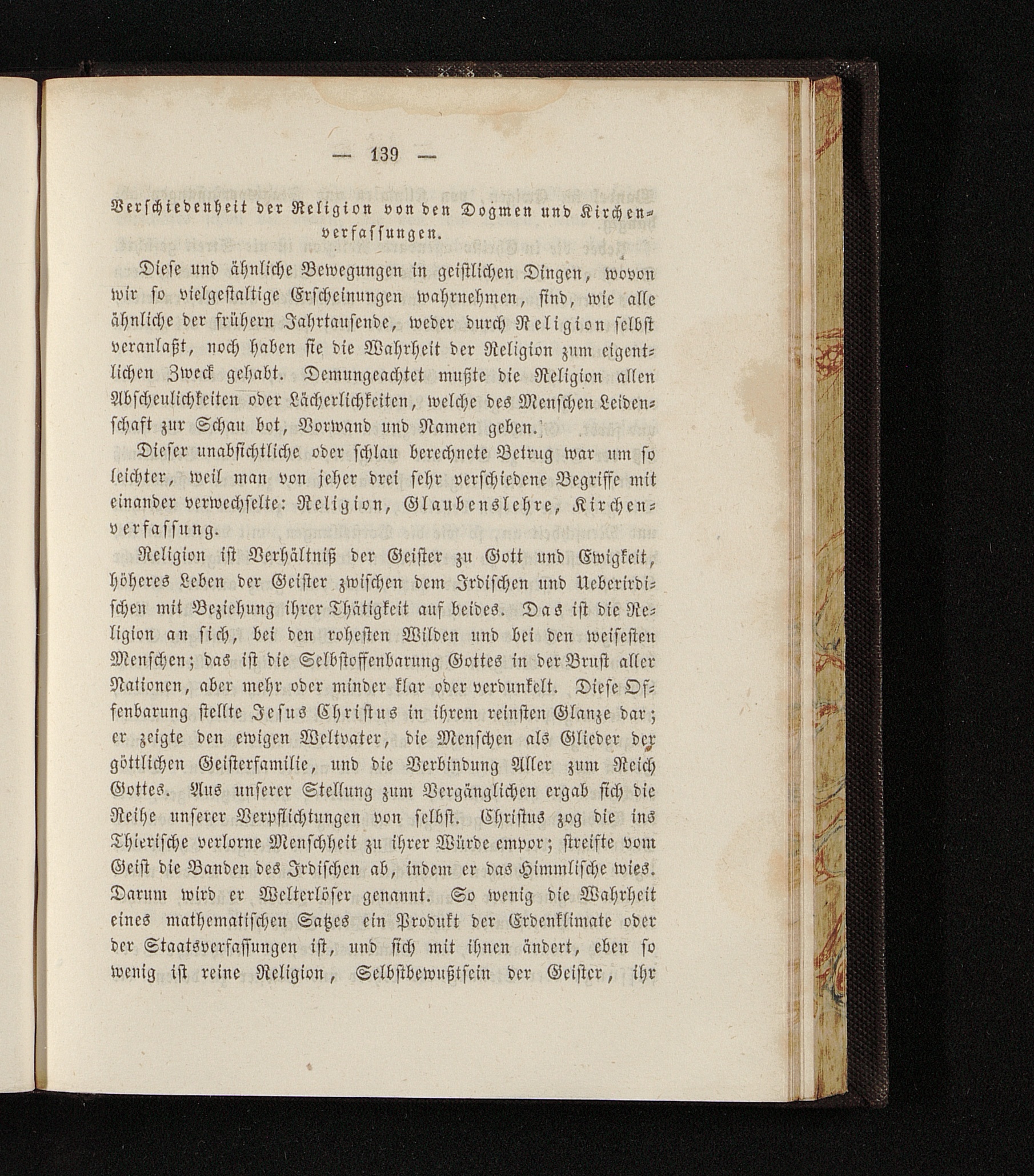 — 139 —

Verschiedenheit der Religion von den Dogmen und Kirchenverfassungen.

Diese und ähnliche Bewegungen in geistlichen Dingen, wovon wir so vielgestaltige Erscheinungen wahrnehmen, sind, wie alle ähnliche der frühern Jahrtausende, weder durch Religion selbst veranlaßt, noch haben sie die Wahrheit der Religion zum eigentlichen Zweck gehabt. Demungeachtet mußte die Religion allen Abscheulichkeiten oder Lächerlichkeiten, welche des Menschen Leidenschaft zur Schau bot, Vorwand und Namen geben.

Dieser unabsichtliche oder schlau berechnete Betrug war um so leichter, weil man von jeher drei sehr verschiedene Begriffe mit einander verwechselte: Religion, Glaubenslehre, Kirchenverfassung.

Religion ist Verhältniß der Geister zu Gott und Ewigkeit, höheres Leben der Geister zwischen dem Irdischen und Ueberirdischen mit Beziehung ihrer Thätigkeit auf beides. Das ist die Religion an sich, bei den rohesten Wilden und bei den weisesten Menschen; das ist die Selbstoffenbarung Gottes in der Brust aller Nationen, aber mehr oder minder klar oder verdunkelt. Diese Offenbarung stellte Jesus Christus in ihrem reinsten Glanze dar; er zeigte den ewigen Weltvater, die Menschen als Glieder der göttlichen Geisterfamilie, und die Verbindung Aller zum Reich Gottes. Aus unserer Stellung zum Vergänglichen ergab sich die Reihe unserer Verpflichtungen von selbst. Christus zog die ins Thierische verlorne Menschheit zu ihrer Würde empor; streifte vom Geist die Banden des Irdischen ab, indem er das Himmlische wies. Darum wird er Welterlöser genannt. So wenig die Wahrheit eines mathematischen Satzes ein Produkt der Erdenklimate oder der Staatsverfassungen ist, und sich mit ihnen ändert, eben so wenig ist reine Religion, Selbstbewußtsein der Geister, ihr